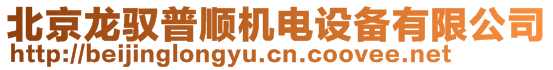 北京龙驭普顺机电设备有限公司
http://beijinglongyu.cn.coovee.net